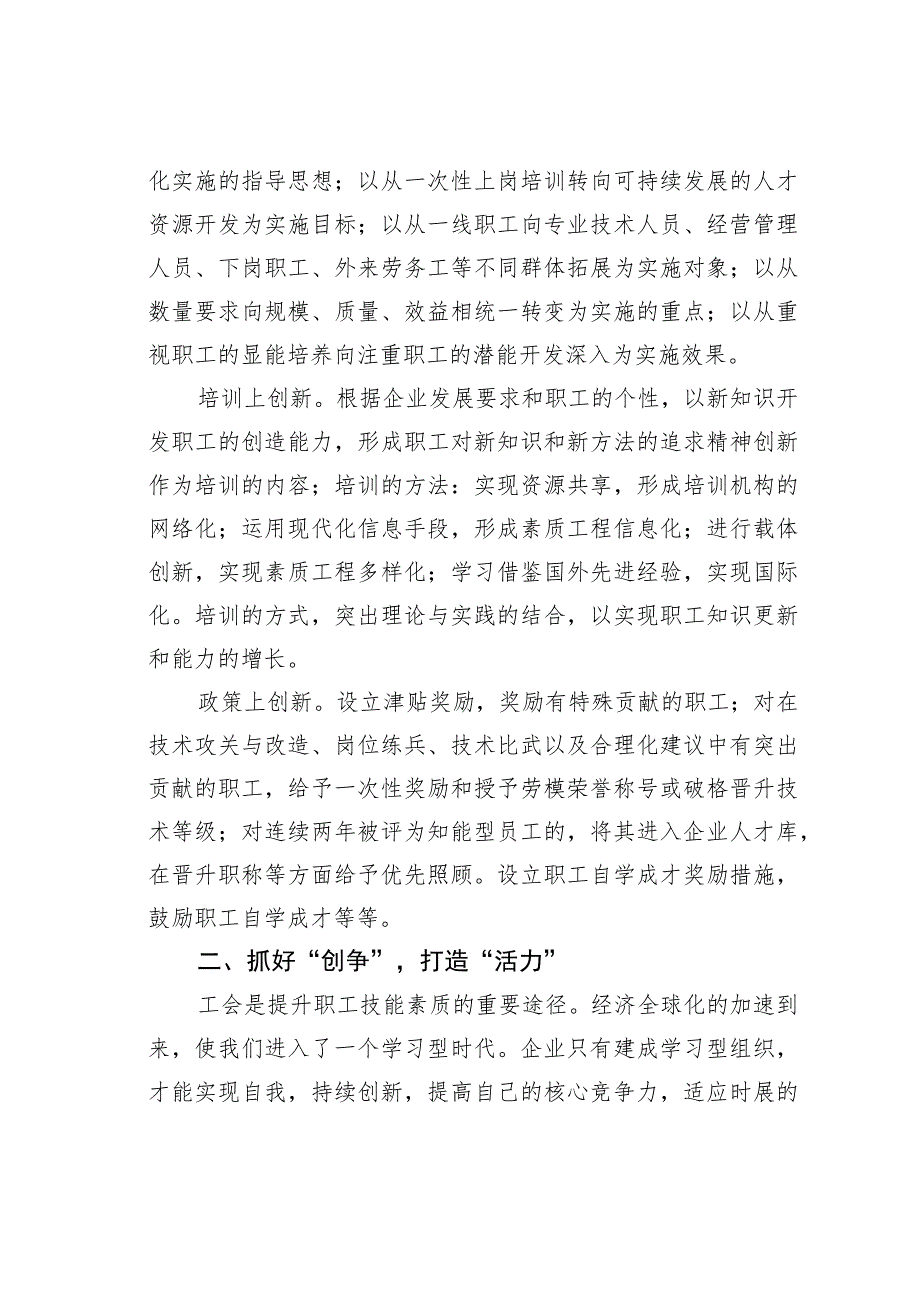 化实施的指导思想；以从一次性上岗培训转向可持续发展的人才资源开发为实施目标；以从一线职工向专业技术人员、经营管理人员、下岗职工、外来劳务工等不同群体拓展为实施对象；以从数量要求向规模、质量、效益相统一转变为实施的重点；以从重视职工的显能培养向注重职工的潜能开发深入为实施效果。

培训上创新。根据企业发展要求和职工的个性，以新知识开发职工的创造能力，形成职工对新知识和新方法的追求精神创新作为培训的内容；培训的方法：实现资源共享，形成培训机构的网络化；运用现代化信息手段，形成素质工程信息化；进行载体创新，实现素质工程多样化；学习借鉴国外先进经验，实现国际化。培训的方式，突出理论与实践的结合，以实现职工知识更新和能力的增长。

政策上创新。设立津贴奖励，奖励有特殊贡献的职工；对在技术攻关与改造、岗位练兵、技术比武以及合理化建议中有突出贡献的职工，给予一次性奖励和授予劳模荣誉称号或破格晋升技术等级；对连续两年被评为知能型员工的，将其进入企业人才库，在晋升职称等方面给予优先照顾。设立职工自学成才奖励措施，鼓励职工自学成才等等。

二、抓好“创争”，打造“活力”

工会是提升职工技能素质的重要途径。经济全球化的加速到来，使我们进入了一个学习型时代。企业只有建成学习型组织，才能实现自我，持续创新，提高自己的核心竞争力，适应时展的